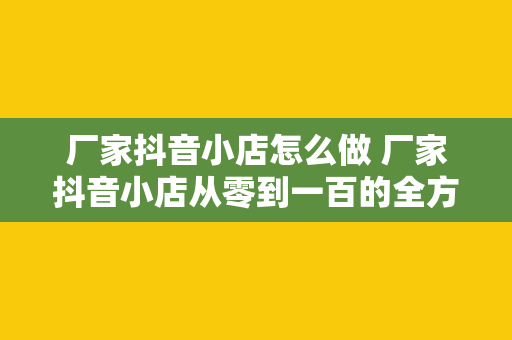 厂家抖音小店怎么做 厂家抖音小店从零到一百的全方